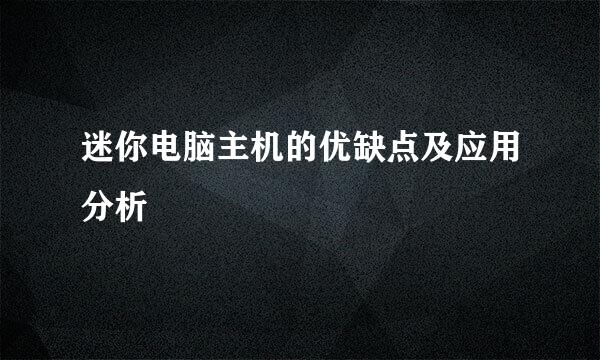 迷你电脑主机的优缺点及应用分析